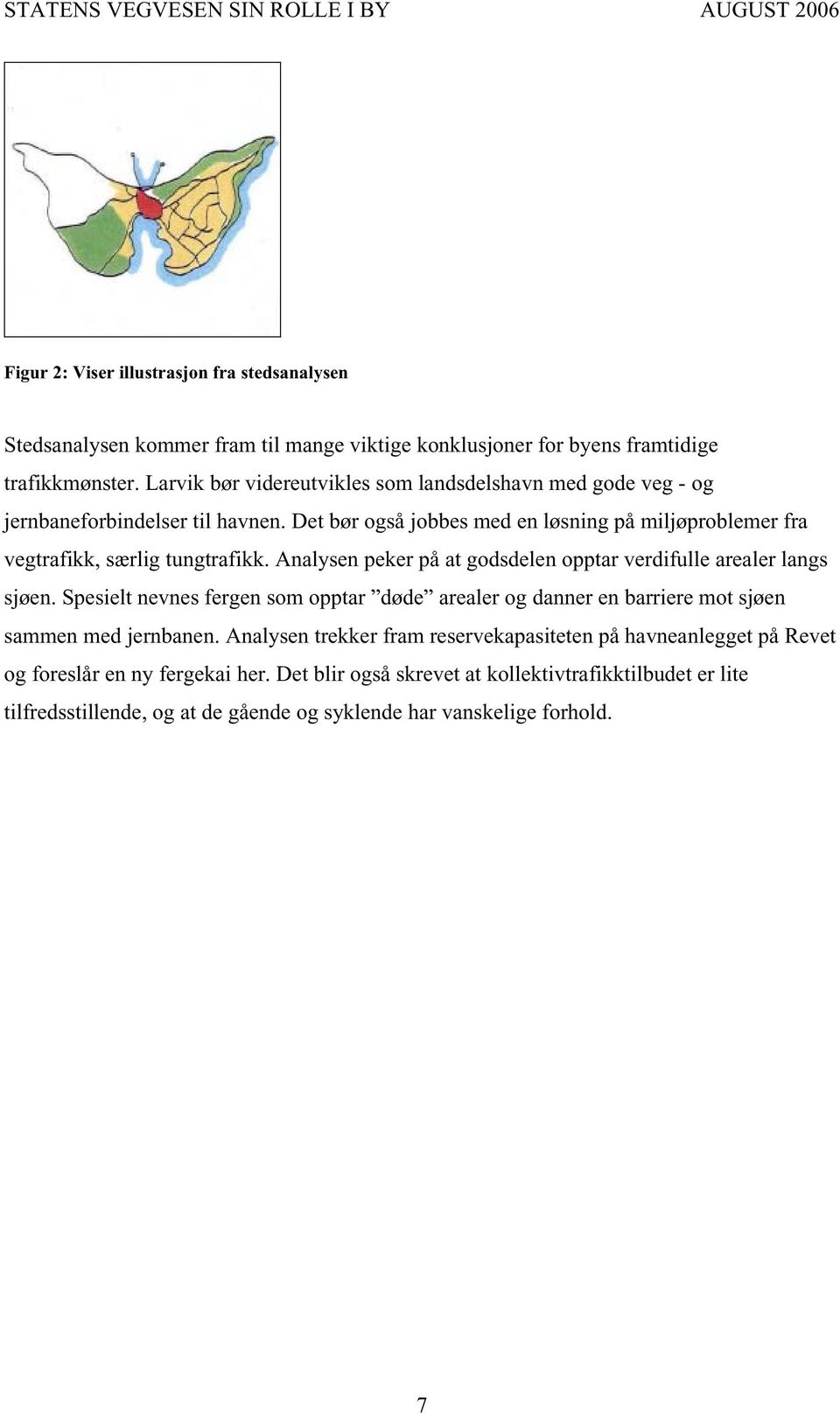 STATENS VEGVESEN SIN ROLLE I BY AUGUST 2006

Figur 2: Viser illustrasjon fra stedsanalysen

Stedsanalysen kommer fram til mange viktige konklusjoner for byens framtidige trafikkmønster. Larvik bør videreutvikles som landsdelshavn med gode veg - og jernbaneforbindelser til havnen. Det bør også jobbes med en løsning på miljøproblemer fra vegtrafikk, særlig tungtrafikk. Analysen peker på at godsdelen opptar verdifulle arealer langs sjøen. Spesielt nevnes fergen som opptar ”døde” arealer og danner en barriere mot sjøen sammen med jernbanen. Analysen trekker fram reservekapasiteten på havneanlegget på Revet og foreslår en ny fergekai her. Det blir også skrevet at kollektivtrafikktilbudet er lite tilfredsstillende, og at de gående og syklende har vanskelige forhold.

7